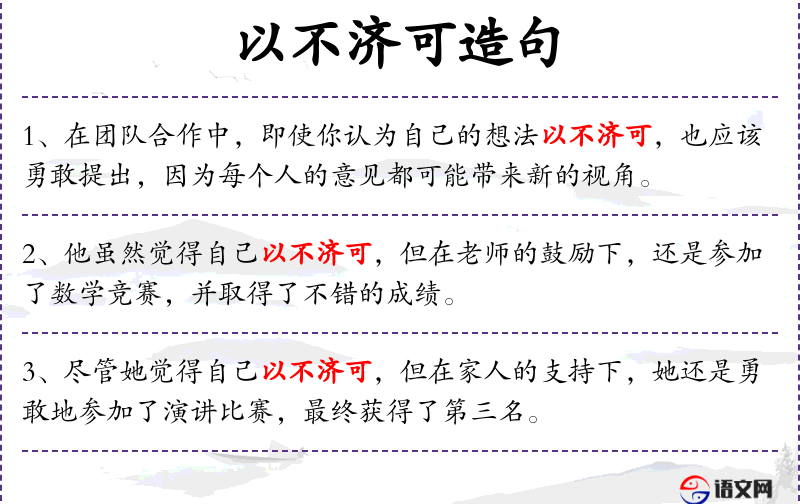 以不济可造句

1、在团队合作中，即使你认为自己的想法以不济可，也应该勇敢提出，因为每个人的意见都可能带来新的视角。

2、他虽然觉得自己以不济可，但在老师的鼓励下，还是参加了数学竞赛，并取得了不错的成绩。

3、尽管她觉得自己以不济可，但在家人的支持下，她还是勇敢地参加了演讲比赛，最终获得了第三名。

语文网